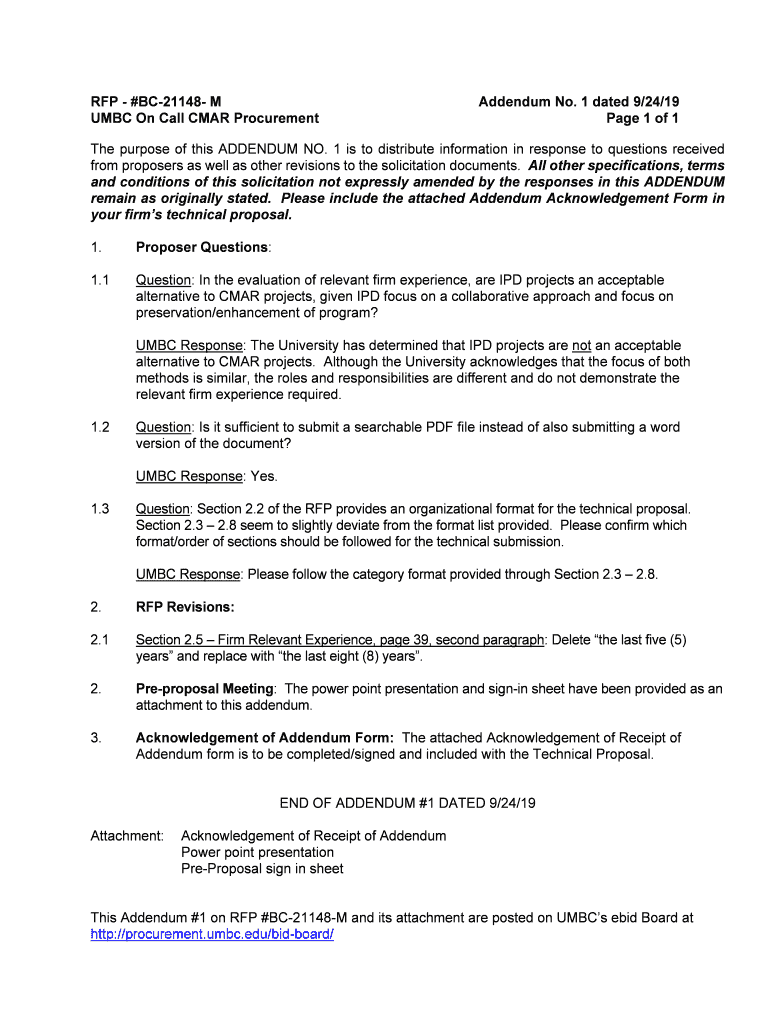 RFP - #BC-21148- M
UMBC On Call CMAR Procurement

Addendum No. 1 dated 9/24/19
Page 1 of 1

The purpose of this ADDENDUM NO. 1 is to distribute information in response to questions received from proposers as well as other revisions to the solicitation documents. All other specifications, terms and conditions of this solicitation not expressly amended by the responses in this ADDENDUM remain as originally stated. Please include the attached Addendum Acknowledgement Form in your firm's technical proposal.

1. Proposer Questions:

1.1 Question: In the evaluation of relevant firm experience, are IPD projects an acceptable alternative to CMAR projects, given IPD focus on a collaborative approach and focus on preservation/enhancement of program?

UMBC Response: The University has determined that IPD projects are not an acceptable alternative to CMAR projects. Although the University acknowledges that the focus of both methods is similar, the roles and responsibilities are different and do not demonstrate the relevant firm experience required.

1.2 Question: Is it sufficient to submit a searchable PDF file instead of also submitting a word version of the document?

UMBC Response: Yes.

1.3 Question: Section 2.2 of the RFP provides an organizational format for the technical proposal. Section 2.3 – 2.8 seem to slightly deviate from the format list provided. Please confirm which format/order of sections should be followed for the technical submission.

UMBC Response: Please follow the category format provided through Section 2.3 – 2.8.

2. RFP Revisions:

2.1 Section 2.5 – Firm Relevant Experience, page 39, second paragraph: Delete "the last five (5) years" and replace with "the last eight (8) years".

2. Pre-proposal Meeting: The power point presentation and sign-in sheet have been provided as an attachment to this addendum.

3. Acknowledgement of Addendum Form: The attached Acknowledgement of Receipt of Addendum form is to be completed/signed and included with the Technical Proposal.

END OF ADDENDUM #1 DATED 9/24/19

Attachment: Acknowledgement of Receipt of Addendum
Power point presentation
Pre-Proposal sign in sheet

This Addendum #1 on RFP #BC-21148-M and its attachment are posted on UMBC's ebid Board at http://procurement.umbc.edu/bid-board/